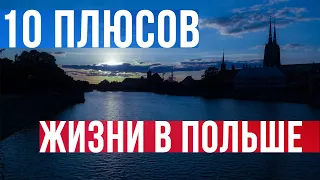 10 ПЛЮСОВ

ЖИЗНИ В ПОЛЬШЕ